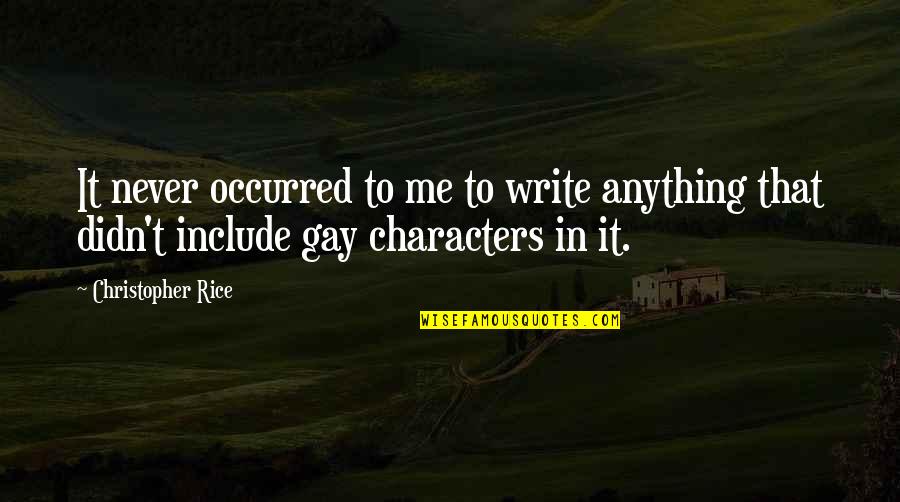 It never occurred to me to write anything that didn't include gay characters in it.

~ Christopher Rice

WISEFAMOUSQUOTES.COM